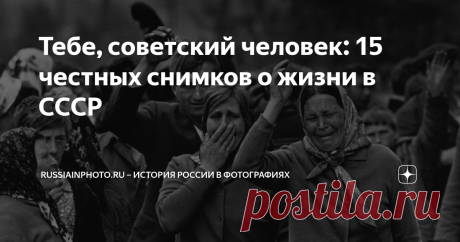 Тебе, советский человек: 15 честных снимков о жизни в СССР

RUSSIAINPHOTO.RU – ИСТОРИЯ РОССИИ В ФОТОГРАФИЯХ

postila.ru